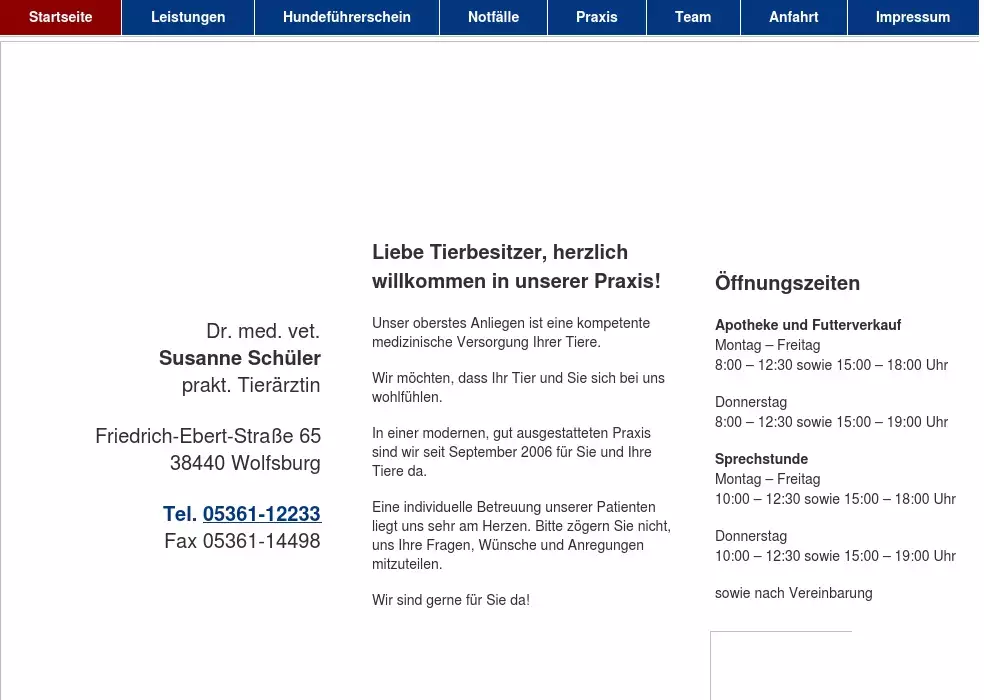 Startseite Leistungen Hundeführerschein Notfälle Praxis Team Anfahrt Impressum

Dr. med. vet.
Susanne Schüler
prakt. Tierärztin

Friedrich-Ebert-Straße 65
38440 Wolfsburg

Tel. 05361-12233
Fax 05361-14498

Liebe Tierbesitzer, herzlich willkommen in unserer Praxis!

Unser oberstes Anliegen ist eine kompetente medizinische Versorgung Ihrer Tiere.

Wir möchten, dass Ihr Tier und Sie sich bei uns wohlfühlen.

In einer modernen, gut ausgestatteten Praxis sind wir seit September 2006 für Sie und Ihre Tiere da.

Eine individuelle Betreuung unserer Patienten liegt uns sehr am Herzen. Bitte zögern Sie nicht, uns Ihre Fragen, Wünsche und Anregungen mitzuteilen.

Wir sind gerne für Sie da!

Öffnungszeiten

Apotheke und Futterverkauf
Montag – Freitag
8:00 – 12:30 sowie 15:00 – 18:00 Uhr

Donnerstag
8:00 – 12:30 sowie 15:00 – 19:00 Uhr

Sprechstunde
Montag – Freitag
10:00 – 12:30 sowie 15:00 – 18:00 Uhr

Donnerstag
10:00 – 12:30 sowie 15:00 – 19:00 Uhr

sowie nach Vereinbarung